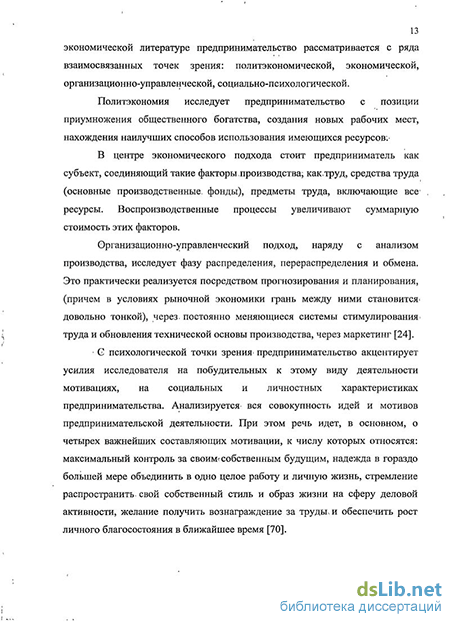 13

экономической литературе предпринимательство рассматривается с ряда взаимосвязанных точек зрения: политэкономической, экономической, организационно-управленческой, социально-психологической.

Политэкономия исследует предпринимательство с позиции приумножения общественного богатства, создания новых рабочих мест, нахождения наилучших способов использования имеющихся ресурсов.

В центре экономического подхода стоит предприниматель как субъект, соединяющий такие факторы производства, как труд, средства труда (основные производственные фонды), предметы труда, включающие все ресурсы. Воспроизводственные процессы увеличивают суммарную стоимость этих факторов.

Организационно-управленческий подход, наряду с анализом производства, исследует фазу распределения, перераспределения и обмена. Это практически реализуется посредством прогнозирования и планирования, (причем в условиях рыночной экономики грань между ними становится довольно тонкой), через постоянно меняющиеся системы стимулирования труда и обновления технической основы производства, через маркетинг [24].

С психологической точки зрения предпринимательство акцентирует усилия исследователя на побудительных к этому виду деятельности мотивациях, на социальных и личностных характеристиках предпринимательства. Анализируется вся совокупность идей и мотивов предпринимательской деятельности. При этом речь идет, в основном, о четырех важнейших составляющих мотивации, к числу которых относятся: максимальный контроль за своим собственным будущим, надежда в гораздо большей мере объединить в одно целое работу и личную жизнь, стремление распространить свой собственный стиль и образ жизни на сферу деловой активности, желание получить вознаграждение за труды и обеспечить рост личного благосостояния в ближайшее время [70].

dsLib.net
библиотека диссертаций